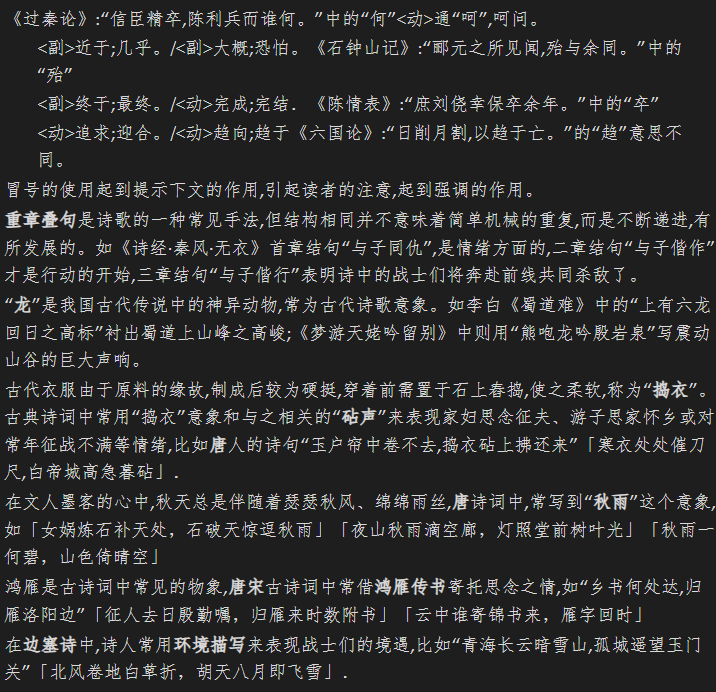 《过秦论》:“信臣精卒,陈利兵而谁何。”中的“何”<动>通“呵”,呵问。

<副>近于;几乎。/<副>大概;恐怕。《石钟山记》:“郦元之所见闻,殆与余同。”中的“殆”

<副>终于;最终。/<动>完成;完结. 《陈情表》:“庶刘侥幸保卒余年。”中的“卒”

<动>追求;迎合。/<动>趋向;趋于《六国论》:“日削月割,以趋于亡。”的“趋”意思不同。

冒号的使用起到提示下文的作用,引起读者的注意,起到强调的作用。

重章叠句是诗歌的一种常见手法,但结构相同并不意味着简单机械的重复,而是不断递进,有所发展的。如《诗经·秦风·无衣》首章结句“与子同仇”,是情绪方面的,二章结句“与子偕作”才是行动的开始,三章结句“与子偕行”表明诗中的战士们将奔赴前线共同杀敌了。

“龙”是我国古代传说中的神异动物,常为古代诗歌意象。如李白《蜀道难》中的“上有六龙回日之高标”衬出蜀道上山峰之高峻;《梦游天姥吟留别》中则用“熊咆龙吟殷岩泉”写震动山谷的巨大声响。

古代衣服由于原料的缘故,制成后较为硬挺,穿着前需置于石上舂捣,使之柔软,称为“捣衣”。古典诗词中常用“捣衣”意象和与之相关的“砧声”来表现家妇思念征夫、游子思家怀乡或对常年征战不满等情绪,比如唐人的诗句“玉户帘中卷不去,捣衣砧上拂还来”「寒衣处处催刀尺,白帝城高急暮砧」.

在文人墨客的心中,秋天总是伴随着瑟瑟秋风、绵绵雨丝,唐诗词中,常写到“秋雨”这个意象,如「女娲炼石补天处，石破天惊逗秋雨」「夜山秋雨滴空廊，灯照堂前树叶光」「秋雨一何碧，山色倚晴空」

鸿雁是古诗词中常见的物象,唐宋古诗词中常借鸿雁传书寄托思念之情,如“乡书何处达,归雁洛阳边”「征人去日殷勤嘱，归雁来时数附书」「云中谁寄锦书来，雁字回时」

在边塞诗中,诗人常用环境描写来表现战士们的境遇,比如“青海长云暗雪山,孤城遥望玉门关”「北风卷地白草折，胡天八月即飞雪」.